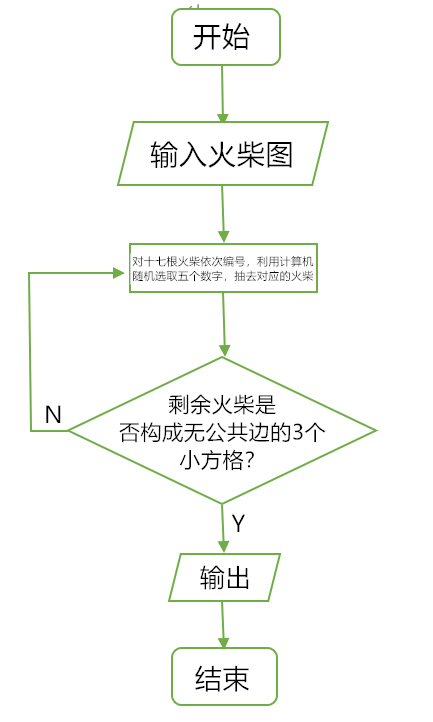 开始

输入火柴图

对十七根火柴依次编号，利用计算机随机选取五个数字，抽去对应的火柴

剩余火柴是否构成无公共边的3个小方格？

N

Y

输出

结束